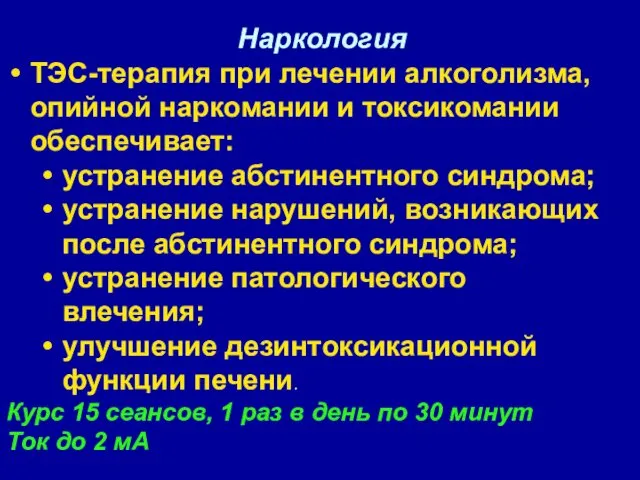 Наркология

• ТЭС-терапия при лечении алкоголизма, опийной наркомании и токсикомании обеспечивает:
  • устранение абстинентного синдрома;
  • устранение нарушений, возникающих после абстинентного синдрома;
  • устранение патологического влечения;
  • улучшение дезинтоксикационной функции печени.

Курс 15 сеансов, 1 раз в день по 30 минут
Ток до 2 мА